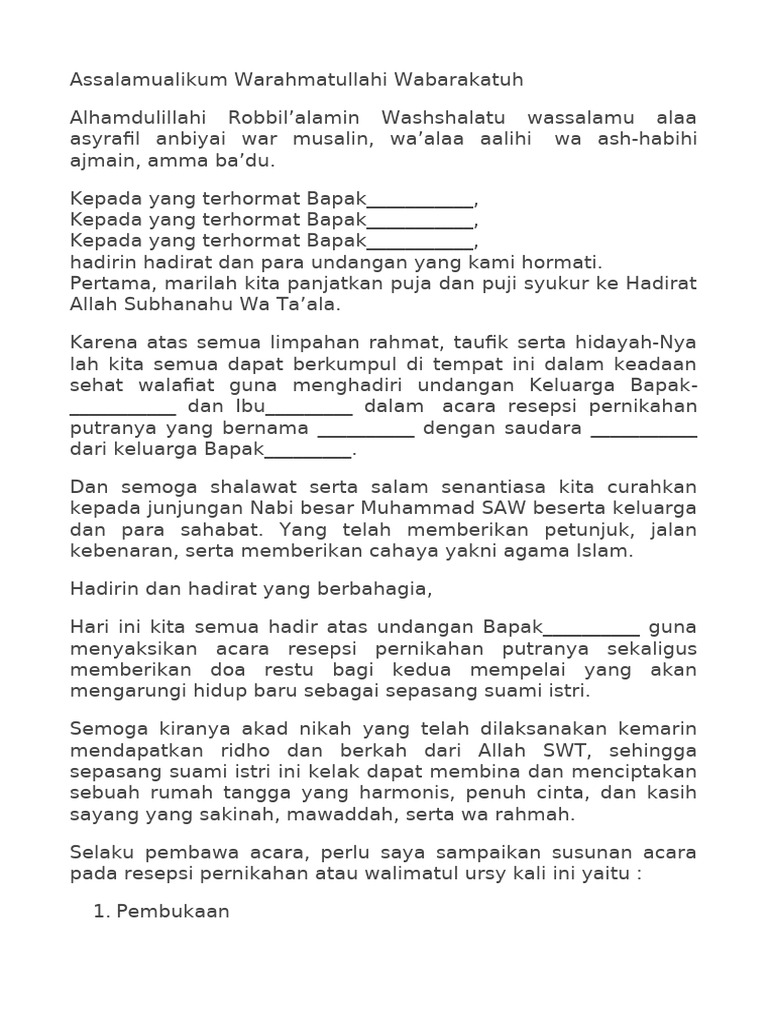 Assalamualikum Warahmatullahi Wabarakatuh

Alhamdulillahi Robbil'alamin Washshalatu wassalamu alaa asyrafil anbiyai war musalin, wa'alaa aalihi wa ash-habihi ajmain, amma ba'du.

Kepada yang terhormat Bapak___________,
Kepada yang terhormat Bapak___________,
Kepada yang terhormat Bapak___________,
hadirin hadirat dan para undangan yang kami hormati.
Pertama, marilah kita panjatkan puja dan puji syukur ke Hadirat Allah Subhanahu Wa Ta'ala.

Karena atas semua limpahan rahmat, taufik serta hidayah-Nya lah kita semua dapat berkumpul di tempat ini dalam keadaan sehat walafiat guna menghadiri undangan Keluarga Bapak-___________ dan Ibu_________ dalam acara resepsi pernikahan putranya yang bernama __________ dengan saudara ___________ dari keluarga Bapak_________.

Dan semoga shalawat serta salam senantiasa kita curahkan kepada junjungan Nabi besar Muhammad SAW beserta keluarga dan para sahabat. Yang telah memberikan petunjuk, jalan kebenaran, serta memberikan cahaya yakni agama Islam.

Hadirin dan hadirat yang berbahagia,

Hari ini kita semua hadir atas undangan Bapak__________ guna menyaksikan acara resepsi pernikahan putranya sekaligus memberikan doa restu bagi kedua mempelai yang akan mengarungi hidup baru sebagai sepasang suami istri.

Semoga kiranya akad nikah yang telah dilaksanakan kemarin mendapatkan ridho dan berkah dari Allah SWT, sehingga sepasang suami istri ini kelak dapat membina dan menciptakan sebuah rumah tangga yang harmonis, penuh cinta, dan kasih sayang yang sakinah, mawaddah, serta wa rahmah.

Selaku pembawa acara, perlu saya sampaikan susunan acara pada resepsi pernikahan atau walimatul ursy kali ini yaitu :

1. Pembukaan